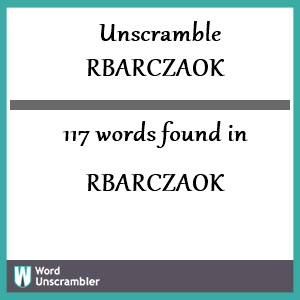 Unscramble RBARCZAOK

117 words found in

RBARCZAOK

W Word Unscrambler